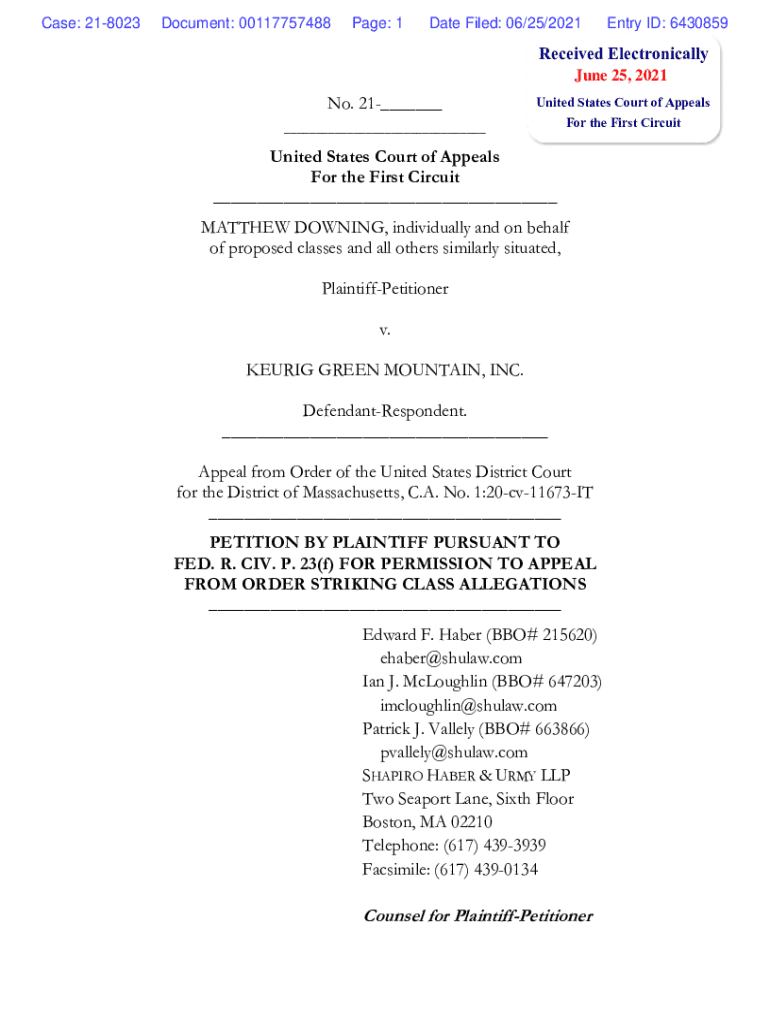 Case: 21-8023 Document: 00117757488 Page: 1 Date Filed: 06/25/2021 Entry ID: 6430859

Received Electronically
June 25, 2021
United States Court of Appeals
For the First Circuit

No. 21-_______

United States Court of Appeals
For the First Circuit

MATTHEW DOWNING, individually and on behalf of proposed classes and all others similarly situated,

Plaintiff-Petitioner

v.

KEURIG GREEN MOUNTAIN, INC.

Defendant-Respondent.

Appeal from Order of the United States District Court for the District of Massachusetts, C.A. No. 1:20-cv-11673-IT

PETITION BY PLAINTIFF PURSUANT TO FED. R. CIV. P. 23(f) FOR PERMISSION TO APPEAL FROM ORDER STRIKING CLASS ALLEGATIONS

Edward F. Haber (BBO# 215620)
ehaber@shulaw.com
Ian J. McLoughlin (BBO# 647203)
imcloughlin@shulaw.com
Patrick J. Vallely (BBO# 663866)
pvallely@shulaw.com
SHAPIRO HABER & URMY LLP
Two Seaport Lane, Sixth Floor
Boston, MA 02210
Telephone: (617) 439-3939
Facsimile: (617) 439-0134

Counsel for Plaintiff-Petitioner